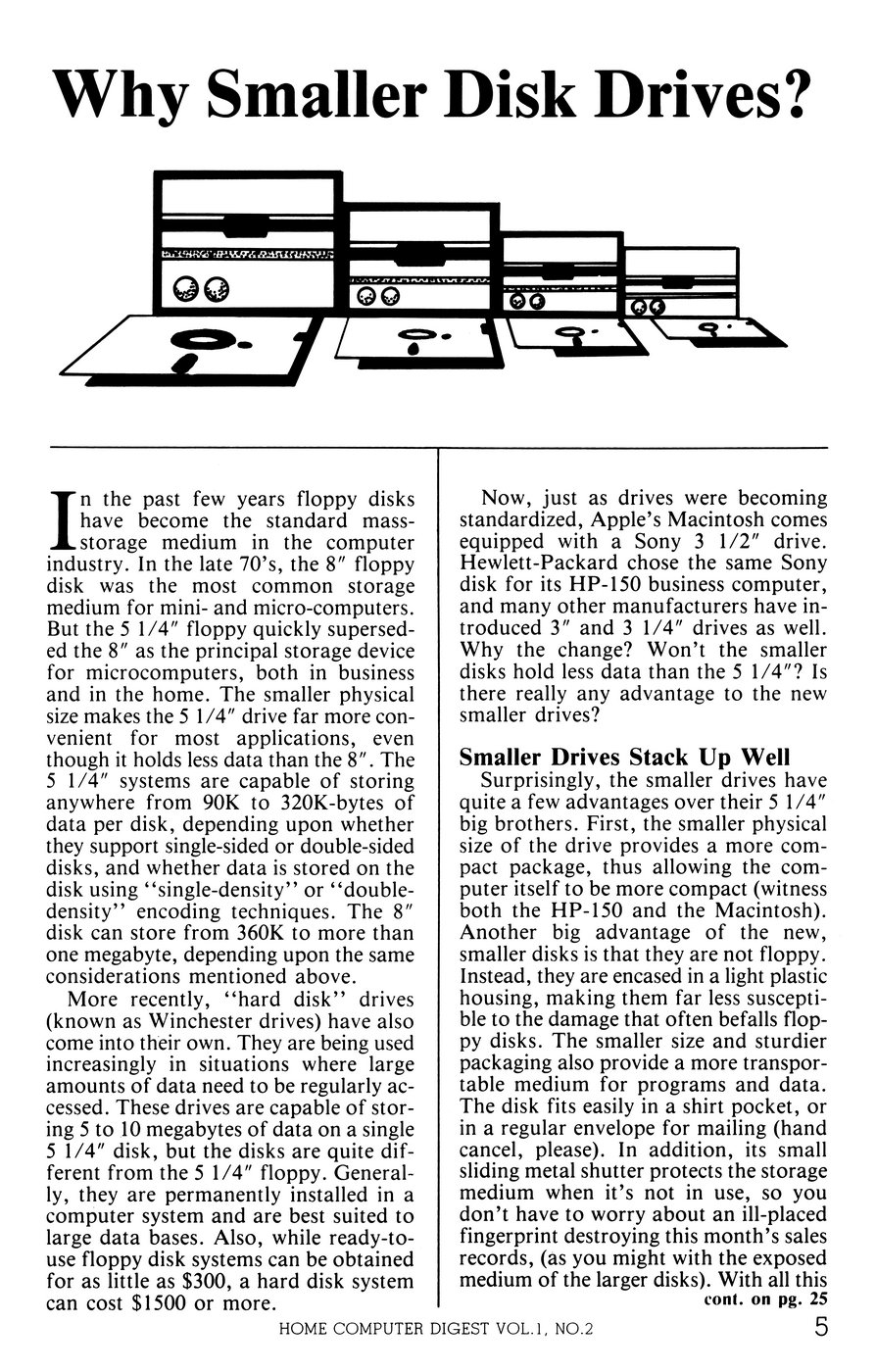 Why Smaller Disk Drives?

In the past few years floppy disks have become the standard mass-storage medium in the computer industry. In the late 70's, the 8″ floppy disk was the most common storage medium for mini- and micro-computers. But the 5 1/4″ floppy quickly superseded the 8″ as the principal storage device for microcomputers, both in business and in the home. The smaller physical size makes the 5 1/4″ drive far more convenient for most applications, even though it holds less data than the 8″. The 5 1/4″ systems are capable of storing anywhere from 90K to 320K-bytes of data per disk, depending upon whether they support single-sided or double-sided disks, and whether data is stored on the disk using "single-density" or "double-density" encoding techniques. The 8″ disk can store from 360K to more than one megabyte, depending upon the same considerations mentioned above.

More recently, "hard disk" drives (known as Winchester drives) have also come into their own. They are being used increasingly in situations where large amounts of data need to be regularly accessed. These drives are capable of storing 5 to 10 megabytes of data on a single 5 1/4″ disk, but the disks are quite different from the 5 1/4″ floppy. Generally, they are permanently installed in a computer system and are best suited to large data bases. Also, while ready-to-use floppy disk systems can be obtained for as little as $300, a hard disk system can cost $1500 or more.

Now, just as drives were becoming standardized, Apple's Macintosh comes equipped with a Sony 3 1/2″ drive. Hewlett-Packard chose the same Sony disk for its HP-150 business computer, and many other manufacturers have introduced 3″ and 3 1/4″ drives as well. Why the change? Won't the smaller disks hold less data than the 5 1/4″? Is there really any advantage to the new smaller drives?

Smaller Drives Stack Up Well

Surprisingly, the smaller drives have quite a few advantages over their 5 1/4″ big brothers. First, the smaller physical size of the drive provides a more compact package, thus allowing the computer itself to be more compact (witness both the HP-150 and the Macintosh). Another big advantage of the new, smaller disks is that they are not floppy. Instead, they are encased in a light plastic housing, making them far less susceptible to the damage that often befalls floppy disks. The smaller size and sturdier packaging also provide a more transportable medium for programs and data. The disk fits easily in a shirt pocket, or in a regular envelope for mailing (hand cancel, please). In addition, its small sliding metal shutter protects the storage medium when it's not in use, so you don't have to worry about an ill-placed fingerprint destroying this month's sales records, (as you might with the exposed medium of the larger disks). With all this
cont. on pg. 25

HOME COMPUTER DIGEST VOL.1, NO.2 5